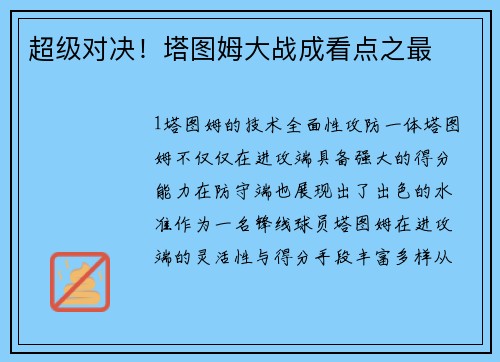 超级对决！塔图姆大战成看点之最

1塔图姆的技术全面性攻防一体塔图姆不仅仅在进攻端具备强大的得分能力在防守端也展现出了出色的水准作为一名锋线球员塔图姆在进攻端的灵活性与得分手段丰富多样从